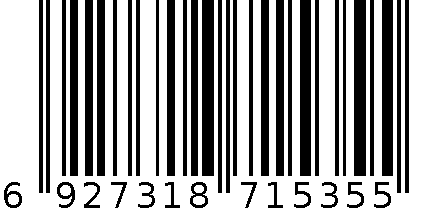 6 927318 715355